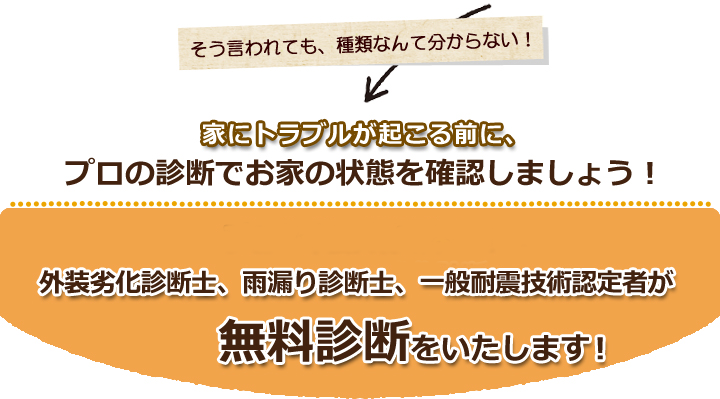 そう言われても、種類なんて分からない！

家にトラブルが起こる前に、
プロの診断でお家の状態を確認しましょう！

外装劣化診断士、雨漏り診断士、一般耐震技術認定者が
無料診断をいたします！